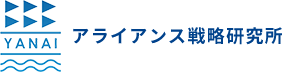 YANAI

アライアンス戦略研究所